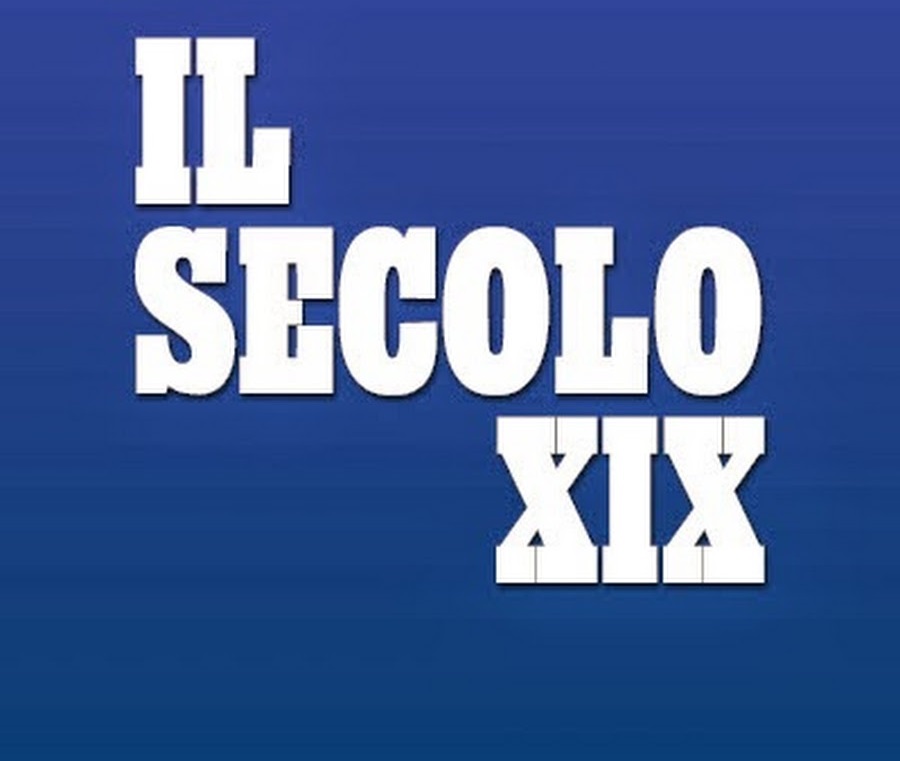 IL
SECOLO
XIX